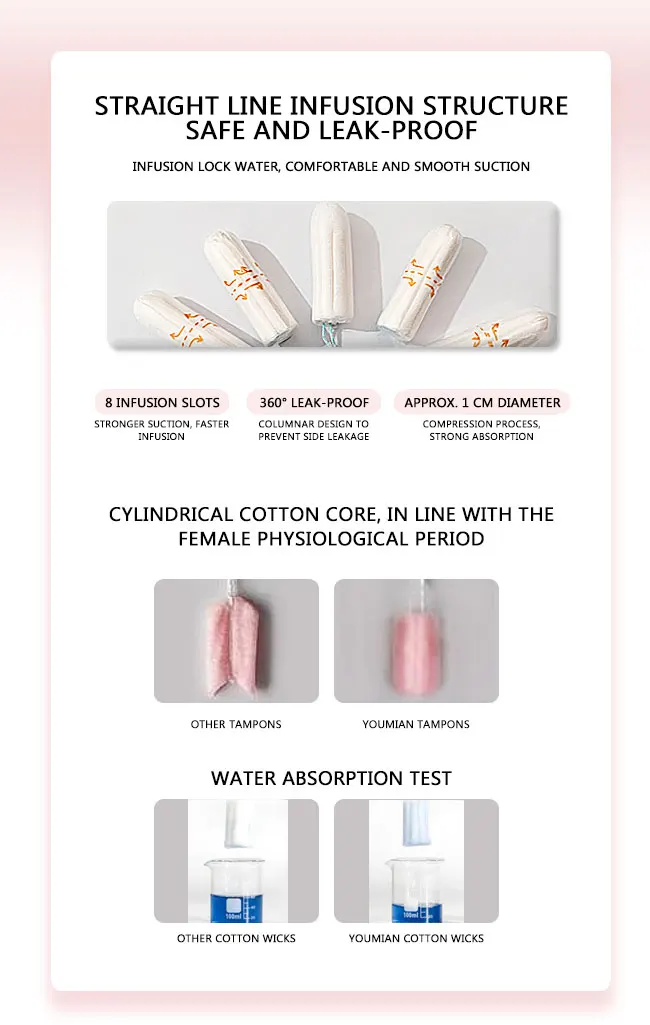 STRAIGHT LINE INFUSION STRUCTURE
SAFE AND LEAK-PROOF

INFUSION LOCK WATER, COMFORTABLE AND SMOOTH SUCTION

8 INFUSION SLOTS
STRONGER SUCTION, FASTER INFUSION

360° LEAK-PROOF
COLUMNAR DESIGN TO PREVENT SIDE LEAKAGE

APPROX. 1 CM DIAMETER
COMPRESSION PROCESS, STRONG ABSORPTION

CYLINDRICAL COTTON CORE, IN LINE WITH THE FEMALE PHYSIOLOGICAL PERIOD

OTHER TAMPONS

YOUMIAN TAMPONS

WATER ABSORPTION TEST

OTHER COTTON WICKS

YOUMIAN COTTON WICKS